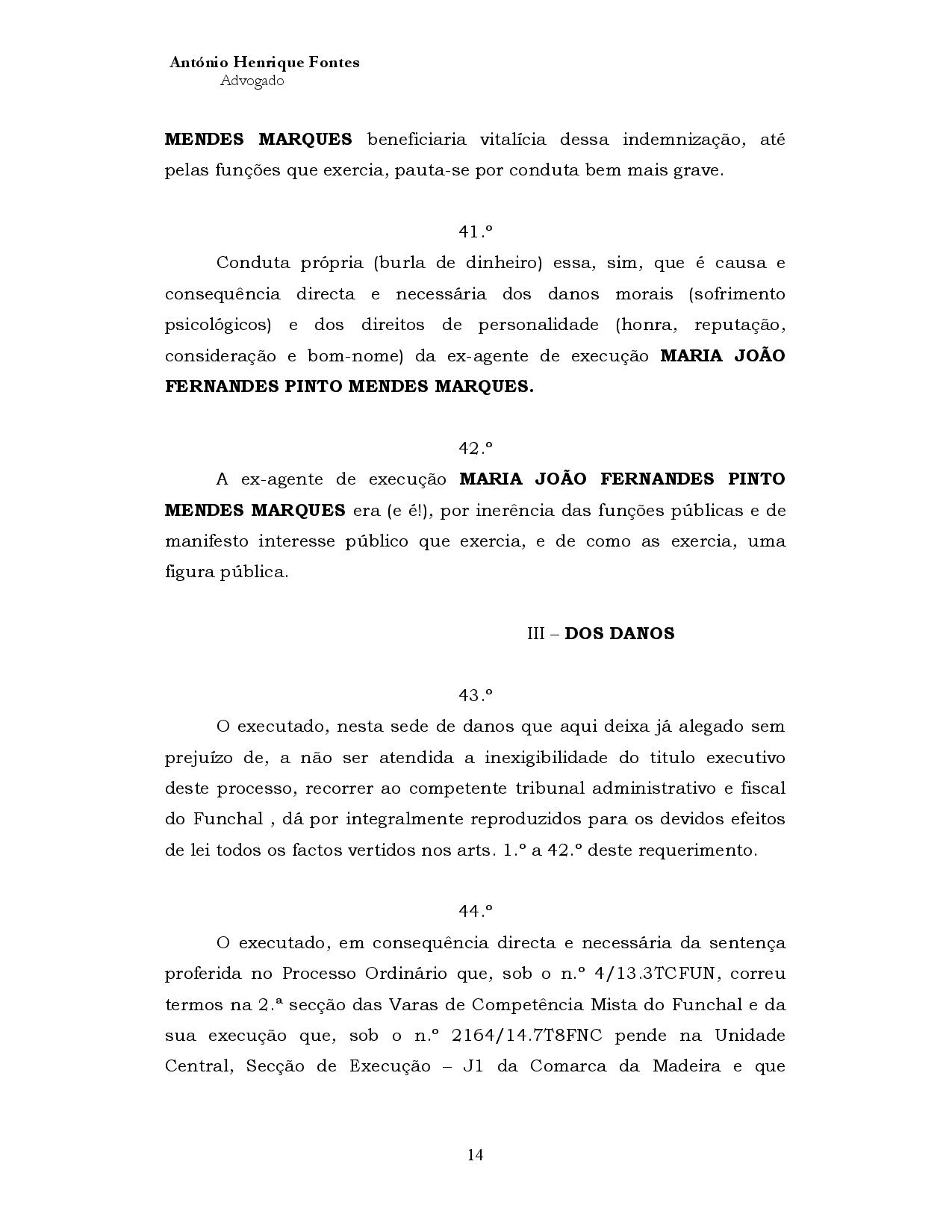 António Henrique Fontes
Advogado

MENDES MARQUES beneficiaria vitalícia dessa indemnização, até pelas funções que exercia, pauta-se por conduta bem mais grave.

41.º

Conduta própria (burla de dinheiro) essa, sim, que é causa e consequência directa e necessária dos danos morais (sofrimento psicológicos) e dos direitos de personalidade (honra, reputação, consideração e bom-nome) da ex-agente de execução MARIA JOÃO FERNANDES PINTO MENDES MARQUES.

42.º

A ex-agente de execução MARIA JOÃO FERNANDES PINTO MENDES MARQUES era (e é!), por inerência das funções públicas e de manifesto interesse público que exercia, e de como as exercia, uma figura pública.

III – DOS DANOS

43.º

O executado, nesta sede de danos que aqui deixa já alegado sem prejuízo de, a não ser atendida a inexigibilidade do titulo executivo deste processo, recorrer ao competente tribunal administrativo e fiscal do Funchal , dá por integralmente reproduzidos para os devidos efeitos de lei todos os factos vertidos nos arts. 1.º a 42.º deste requerimento.

44.º

O executado, em consequência directa e necessária da sentença proferida no Processo Ordinário que, sob o n.º 4/13.3TCFUN, correu termos na 2.ª secção das Varas de Competência Mista do Funchal e da sua execução que, sob o n.º 2164/14.7T8FNC pende na Unidade Central, Secção de Execução – J1 da Comarca da Madeira e que

14